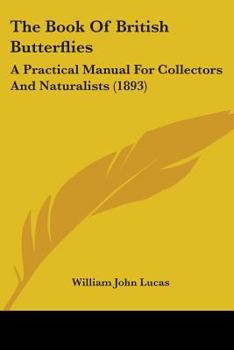 The Book Of British Butterflies

A Practical Manual For Collectors And Naturalists (1893)

William John Lucas